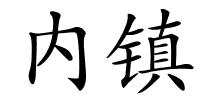 内镇